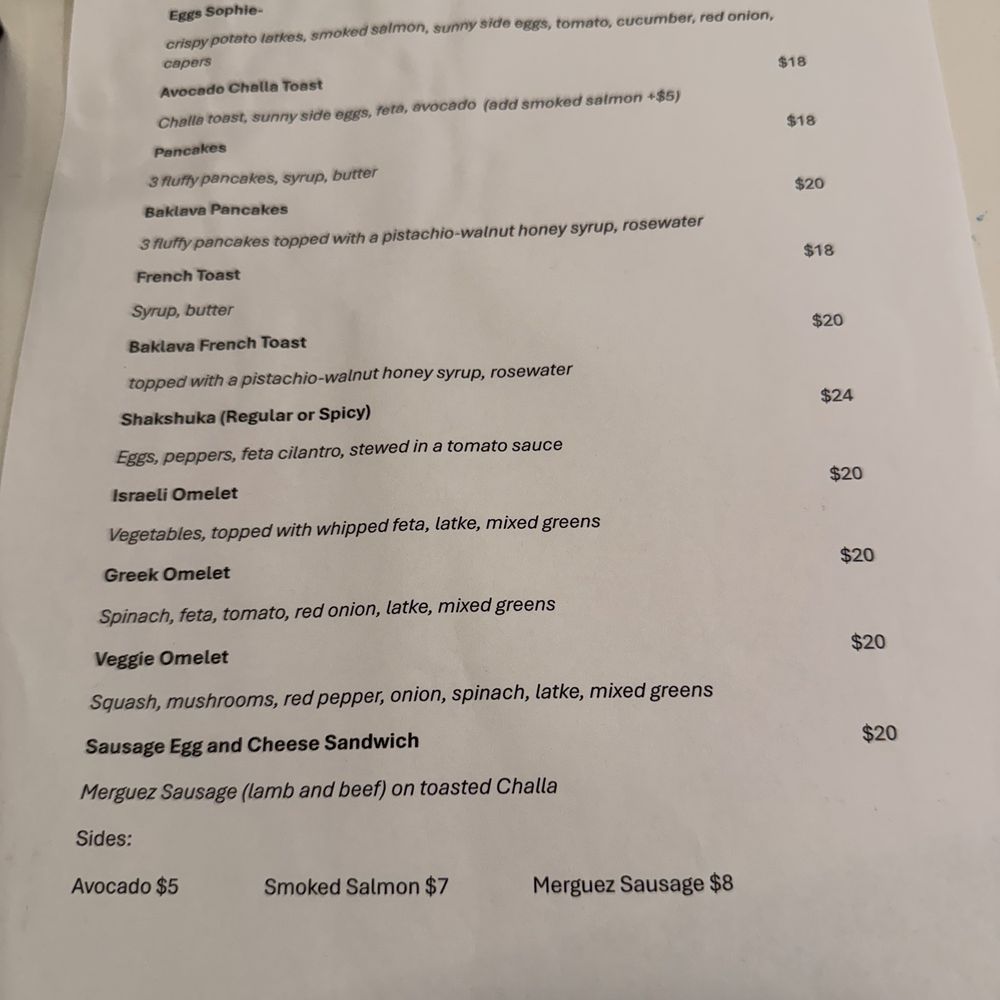 Eggs Sophie-

crispy potato latkes, smoked salmon, sunny side eggs, tomato, cucumber, red onion, capers $18

Avocado Challa Toast

Challa toast, sunny side eggs, feta, avocado (add smoked salmon +$5) $18

Pancakes

3 fluffy pancakes, syrup, butter $20

Baklava Pancakes

3 fluffy pancakes topped with a pistachio-walnut honey syrup, rosewater $18

French Toast

Syrup, butter $20

Baklava French Toast

topped with a pistachio-walnut honey syrup, rosewater $24

Shakshuka (Regular or Spicy)

Eggs, peppers, feta cilantro, stewed in a tomato sauce $20

Israeli Omelet

Vegetables, topped with whipped feta, latke, mixed greens $20

Greek Omelet

Spinach, feta, tomato, red onion, latke, mixed greens $20

Veggie Omelet

Squash, mushrooms, red pepper, onion, spinach, latke, mixed greens $20

Sausage Egg and Cheese Sandwich

Merguez Sausage (lamb and beef) on toasted Challa

Sides:

Avocado $5 Smoked Salmon $7 Merguez Sausage $8